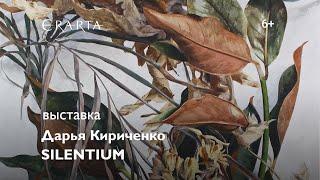 ERARTA

6+

выставка

Дарья Кириченко

SILENTIUM